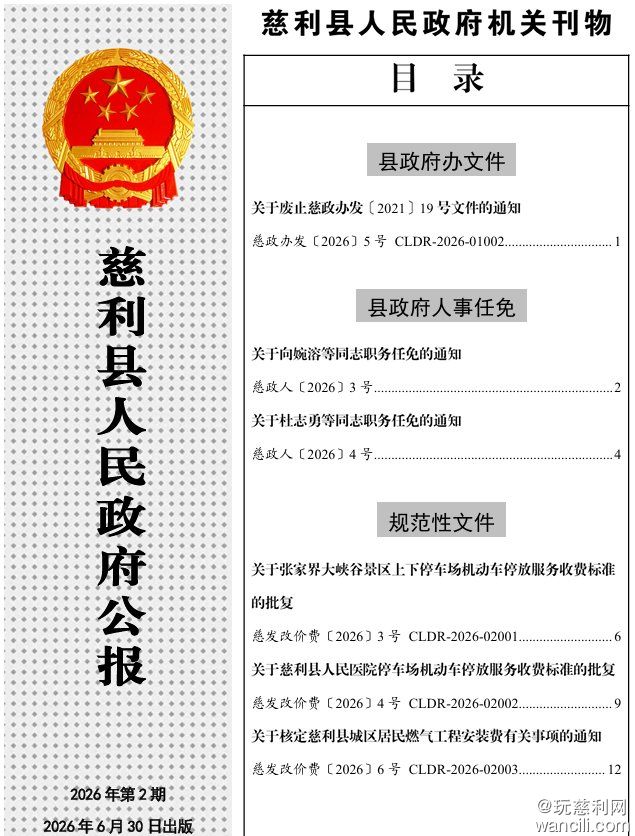 慈利县人民政府公报

2026年第2期

2026年6月30日出版

慈利县人民政府机关刊物

目 录

县政府办文件

关于废止慈政办发〔2021〕19号文件的通知

慈政办发〔2026〕5号 CLDR-2026-01002 1

县政府人事任免

关于向婉溶等同志职务任免的通知

慈政人〔2026〕3号 2

关于杜志勇等同志职务任免的通知

慈政人〔2026〕4号 4

规范性文件

关于张家界大峡谷景区上下停车场机动车停放服务收费标准的批复

慈发改价费〔2026〕3号 CLDR-2026-02001 6

关于慈利县人民医院停车场机动车停放服务收费标准的批复

慈发改价费〔2026〕4号 CLDR-2026-02002 9

关于核定慈利县城区居民燃气工程安装费有关事项的通知

慈发改价费〔2026〕6号 CLDR-2026-02003 12

@玩慈利网
wancili.com